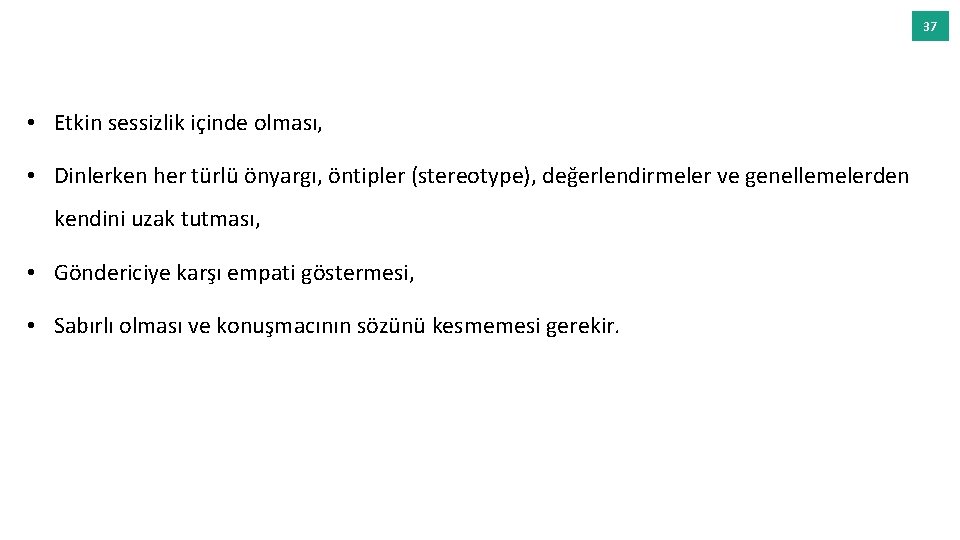 37

• Etkin sessizlik içinde olması,

• Dinlerken her türlü önyargı, öntipler (stereotype), değerlendirmeler ve genellemelerden kendini uzak tutması,

• Göndericiye karşı empati göstermesi,

• Sabırlı olması ve konuşmacının sözünü kesmemesi gerekir.